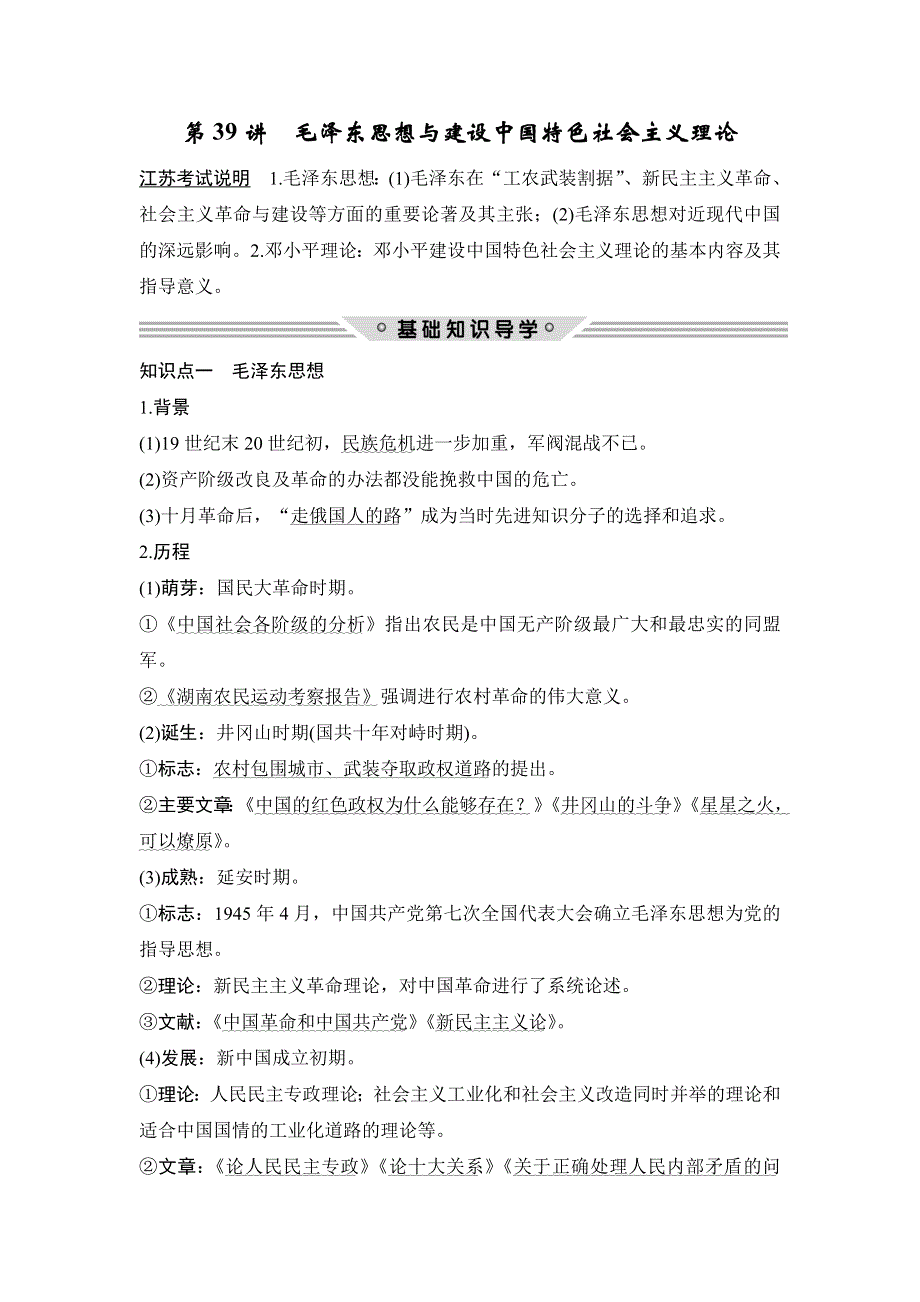 第 39 讲　毛泽东思想与建设中国特色社会主义理论

江苏考试说明　1.毛泽东思想：(1)毛泽东在“工农武装割据”、新民主主义革命、社会主义革命与建设等方面的重要论著及其主张；(2)毛泽东思想对近现代中国的深远影响。2.邓小平理论：邓小平建设中国特色社会主义理论的基本内容及其指导意义。

基础知识导学

知识点一　毛泽东思想

1.背景

(1)19 世纪末 20 世纪初，民族危机进一步加重，军阀混战不已。

(2)资产阶级改良及革命的办法都没能挽救中国的危亡。

(3)十月革命后，“走俄国人的路”成为当时先进知识分子的选择和追求。

2.历程

(1)萌芽：国民大革命时期。

①《中国社会各阶级的分析》指出农民是中国无产阶级最广大和最忠实的同盟军。

②《湖南农民运动考察报告》强调进行农村革命的伟大意义。

(2)诞生：井冈山时期(国共十年对峙时期)。

①标志：农村包围城市、武装夺取政权道路的提出。

②主要文章：《中国的红色政权为什么能够存在？》《井冈山的斗争》《星星之火，可以燎原》。

(3)成熟：延安时期。

①标志：1945 年 4 月，中国共产党第七次全国代表大会确立毛泽东思想为党的指导思想。

②理论：新民主主义革命理论，对中国革命进行了系统论述。

③文献：《中国革命和中国共产党》《新民主主义论》。

(4)发展：新中国成立初期。

①理论：人民民主专政理论；社会主义工业化和社会主义改造同时并举的理论和适合中国国情的工业化道路的理论等。

②文章：《论人民民主专政》《论十大关系》《关于正确处理人民内部矛盾的问